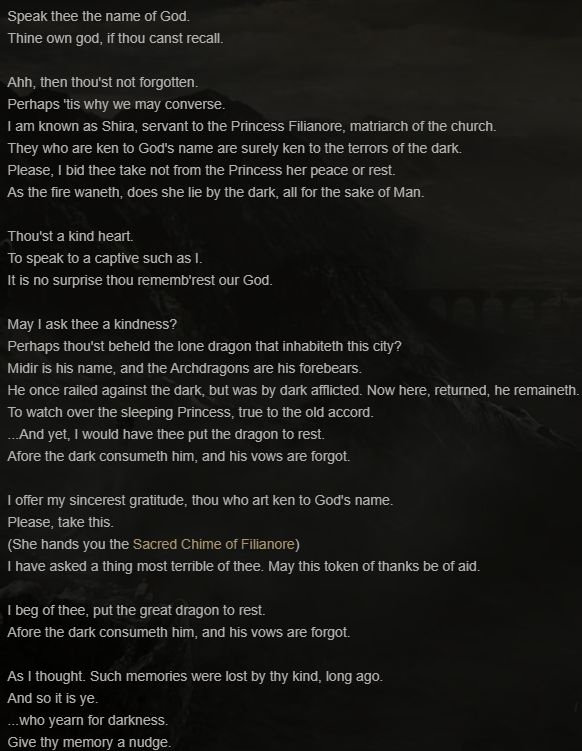 Speak thee the name of God.
Thine own god, if thou canst recall.

Ahh, then thou'st not forgotten.
Perhaps 'tis why we may converse.
I am known as Shira, servant to the Princess Filianore, matriarch of the church.
They who are ken to God's name are surely ken to the terrors of the dark.
Please, I bid thee take not from the Princess her peace or rest.
As the fire waneth, does she lie by the dark, all for the sake of Man.

Thou'st a kind heart.
To speak to a captive such as I.
It is no surprise thou rememb'rest our God.

May I ask thee a kindness?
Perhaps thou'st beheld the lone dragon that inhabiteth this city?
Midir is his name, and the Archdragons are his forebears.
He once railed against the dark, but was by dark afflicted. Now here, returned, he remaineth.
To watch over the sleeping Princess, true to the old accord.
...And yet, I would have thee put the dragon to rest.
Afore the dark consumeth him, and his vows are forgot.

I offer my sincerest gratitude, thou who art ken to God's name.
Please, take this.
(She hands you the Sacred Chime of Filianore)
I have asked a thing most terrible of thee. May this token of thanks be of aid.

I beg of thee, put the great dragon to rest.
Afore the dark consumeth him, and his vows are forgot.

As I thought. Such memories were lost by thy kind, long ago.
And so it is ye.
...who yearn for darkness.
Give thy memory a nudge.